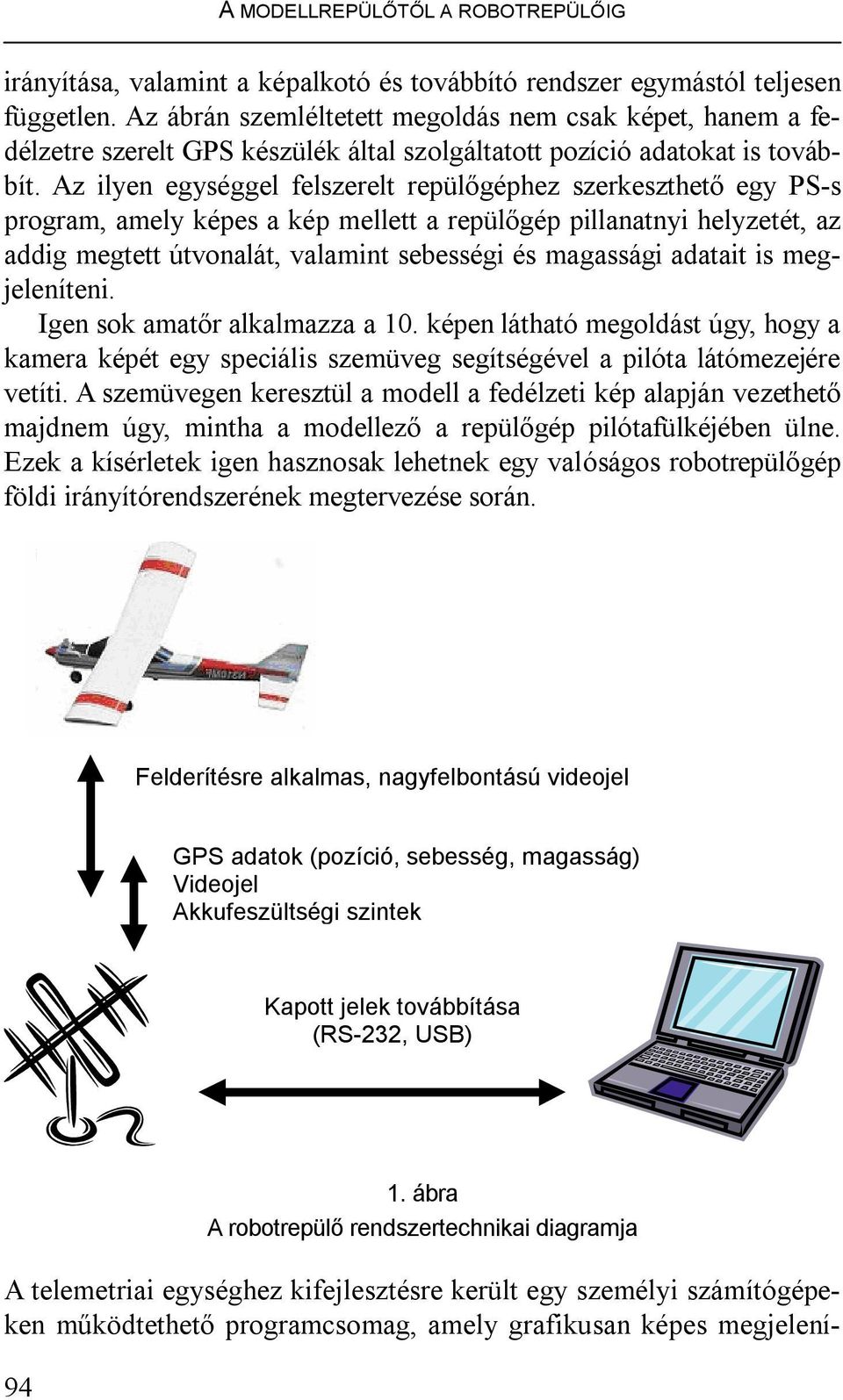 A MODELLREPÜLŐTŐL A ROBOTREPÜLŐIG

irányítása, valamint a képalkotó és továbbító rendszer egymástól teljesen független. Az ábrán szemléltetett megoldás nem csak képet, hanem a fedélzetre szerelt GPS készülék által szolgáltatott pozíció adatokat is továbbít. Az ilyen egységgel felszerelt repülőgéphez szerkeszthető egy PS-s program, amely képes a kép mellett a repülőgép pillanatnyi helyzetét, az addig megtett útvonalát, valamint sebességi és magassági adatait is megjeleníteni.

Igen sok amatőr alkalmazza a 10. képen látható megoldást úgy, hogy a kamera képét egy speciális szemüveg segítségével a pilóta látómezejére vetíti. A szemüvegen keresztül a modell a fedélzeti kép alapján vezethető majdnem úgy, mintha a modellező a repülőgép pilótafülkéjében ülne. Ezek a kísérletek igen hasznosak lehetnek egy valóságos robotrepülőgép földi irányítórendszerének megtervezése során.

Felderítésre alkalmas, nagyfelbontású videojel

GPS adatok (pozíció, sebesség, magasság)
Videojel
Akkufeszültségi szintek

Kapott jelek továbbítása
(RS-232, USB)

1. ábra
A robotrepülő rendszertechnikai diagramja

A telemetriai egységhez kifejlesztésre került egy személyi számítógépeken működtethető programcsomag, amely grafikusan képes megjelení-

94